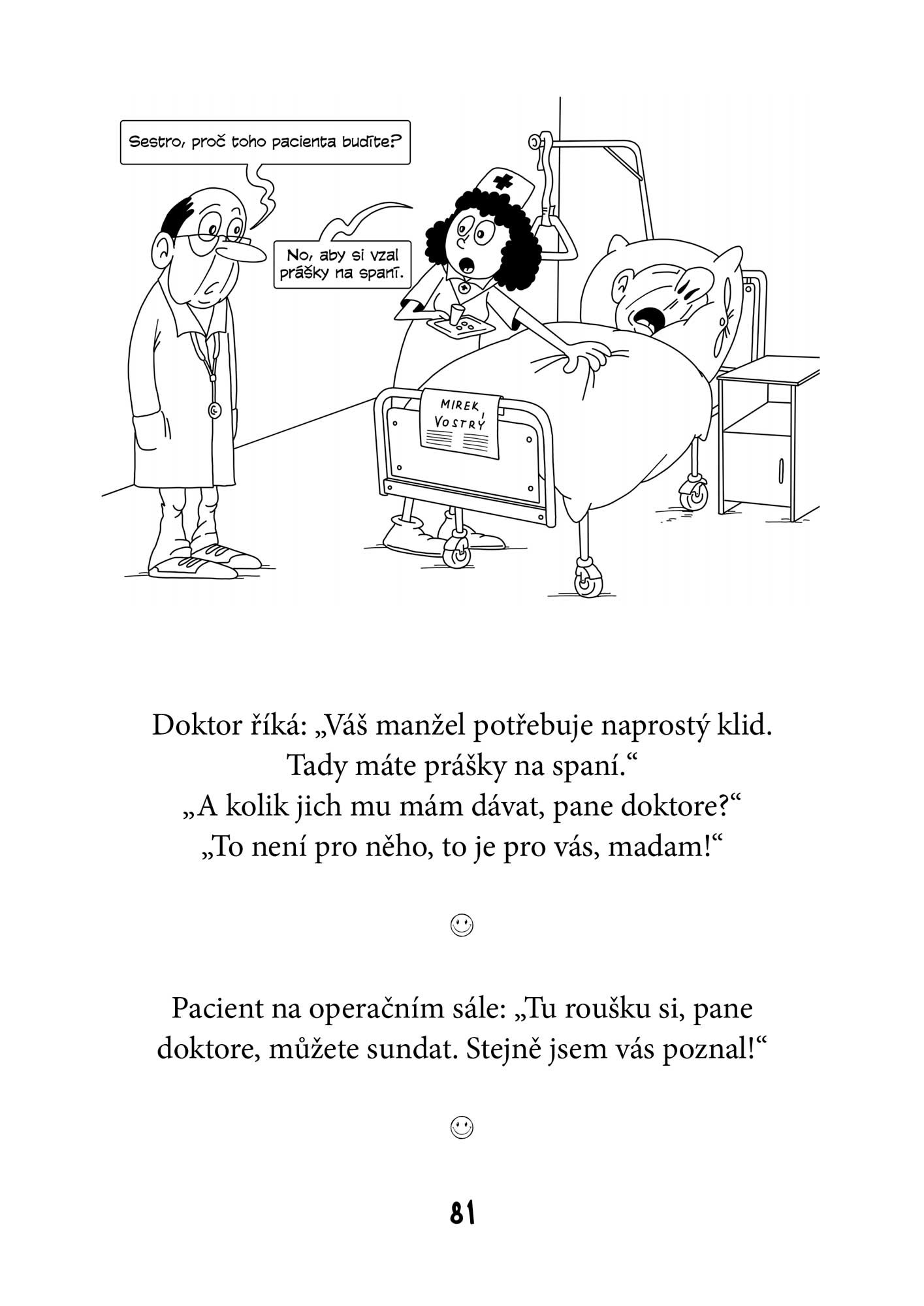 Sestro, proč toho pacienta budíte?

No, aby si vzal prášky na spaní.

MIREK VOSTRÝ

Doktor říká: „Váš manžel potřebuje naprostý klid. Tady máte prášky na spaní.“
„A kolik jich mu mám dávat, pane doktore?“
„To není pro něho, to je pro vás, madam!“

☺

Pacient na operačním sále: „Tu roušku si, pane doktore, můžete sundat. Stejně jsem vás poznal!“

☺

81